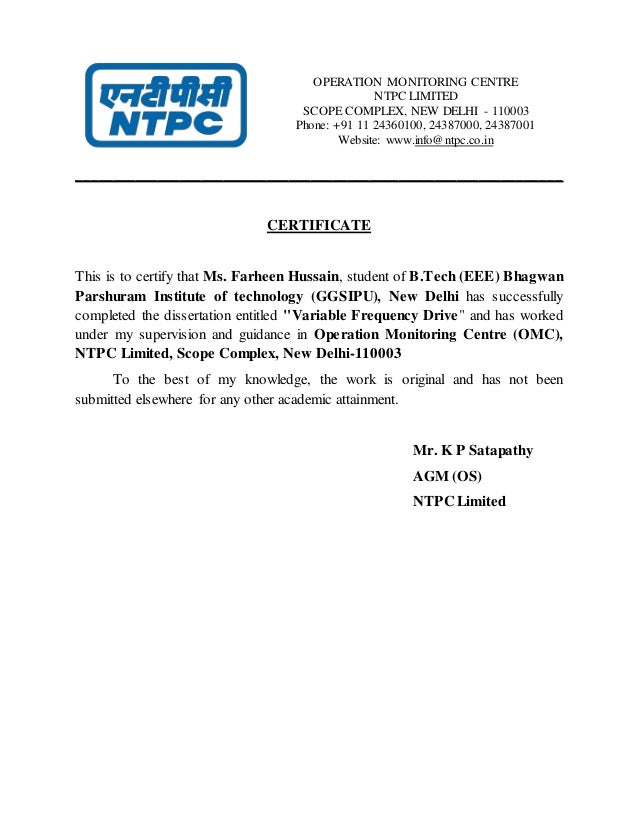 एनटीपीसी
NTPC

OPERATION MONITORING CENTRE
NTPC LIMITED
SCOPE COMPLEX, NEW DELHI - 110003
Phone: +91 11 24360100, 24387000, 24387001
Website: www.info@ntpc.co.in

CERTIFICATE

This is to certify that Ms. Farheen Hussain, student of B.Tech (EEE) Bhagwan Parshuram Institute of technology (GGSIPU), New Delhi has successfully completed the dissertation entitled "Variable Frequency Drive" and has worked under my supervision and guidance in Operation Monitoring Centre (OMC), NTPC Limited, Scope Complex, New Delhi-110003

To the best of my knowledge, the work is original and has not been submitted elsewhere for any other academic attainment.

Mr. K P Satapathy
AGM (OS)
NTPC Limited